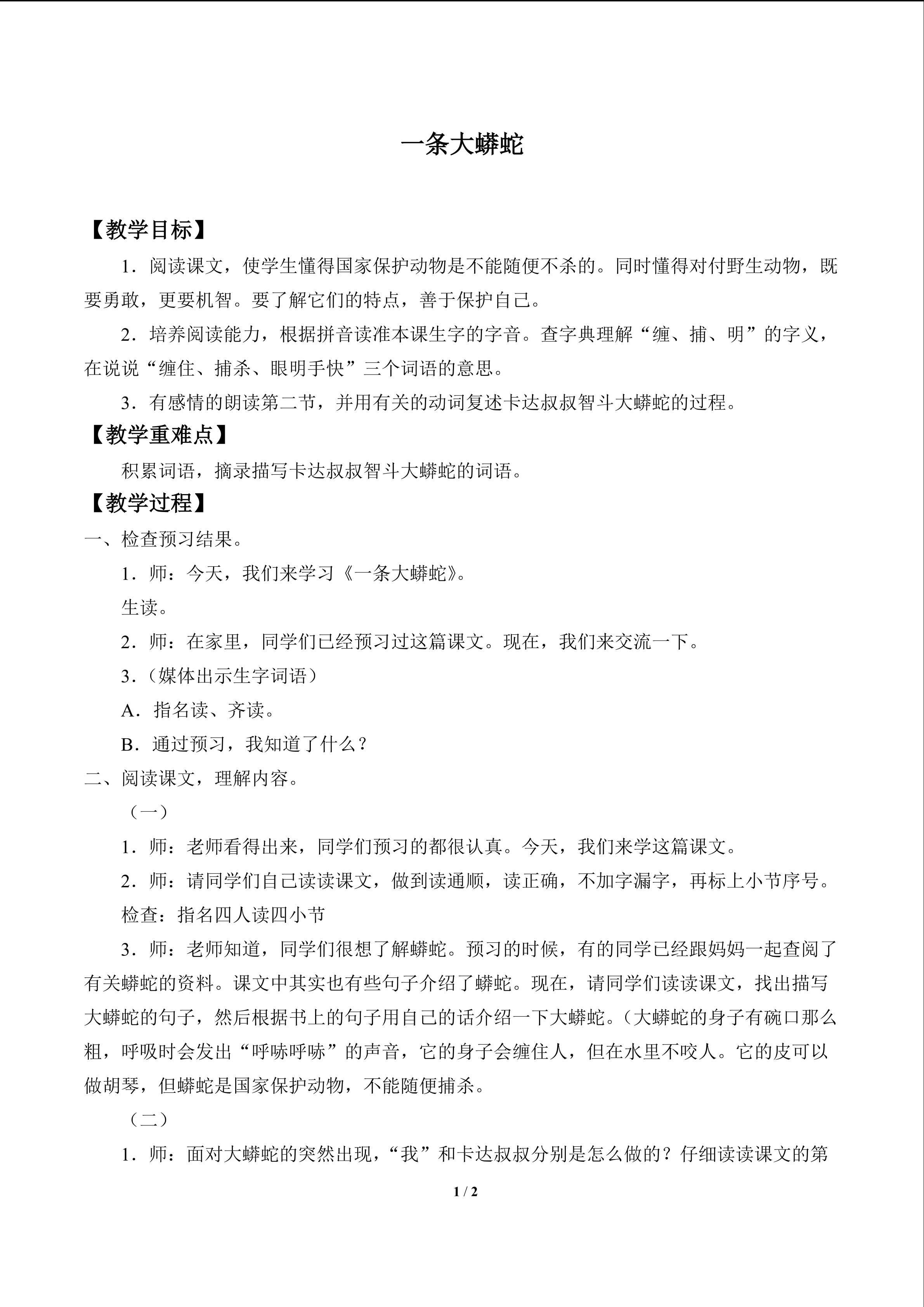 一条大蟒蛇

【教学目标】

1．阅读课文，使学生懂得国家保护动物是不能随便不杀的。同时懂得对付野生动物，既要勇敢，更要机智。要了解它们的特点，善于保护自己。

2．培养阅读能力，根据拼音读准本课生字的字音。查字典理解“缠、捕、明”的字义，在说说“缠住、捕杀、眼明手快”三个词语的意思。

3．有感情的朗读第二节，并用有关的动词复述卡达叔叔智斗大蟒蛇的过程。

【教学重难点】

积累词语，摘录描写卡达叔叔智斗大蟒蛇的词语。

【教学过程】

一、检查预习结果。

1．师：今天，我们来学习《一条大蟒蛇》。

生读。

2．师：在家里，同学们已经预习过这篇课文。现在，我们来交流一下。

3.（媒体出示生字词语）

A．指名读、齐读。

B．通过预习，我知道了什么？

二、阅读课文，理解内容。

（一）

1．师：老师看得出来，同学们预习的都很认真。今天，我们来学这篇课文。

2．师：请同学们自己读读课文，做到读通顺，读正确，不加字漏字，再标上小节序号。

检查：指名四人读四小节

3．师：老师知道，同学们很想了解蟒蛇。预习的时候，有的同学已经跟妈妈一起查阅了有关蟒蛇的资料。课文中其实也有些句子介绍了蟒蛇。现在，请同学们读读课文，找出描写大蟒蛇的句子，然后根据书上的句子用自己的话介绍一下大蟒蛇。（大蟒蛇的身子有碗口那么粗，呼吸时会发出“呼哧呼哧”的声音，它的身子会缠住人，但在水里不咬人。它的皮可以做胡琴，但蟒蛇是国家保护动物，不能随便捕杀。

（二）

1．师：面对大蟒蛇的突然出现，“我”和卡达叔叔分别是怎么做的？仔细读读课文的第

1 / 2